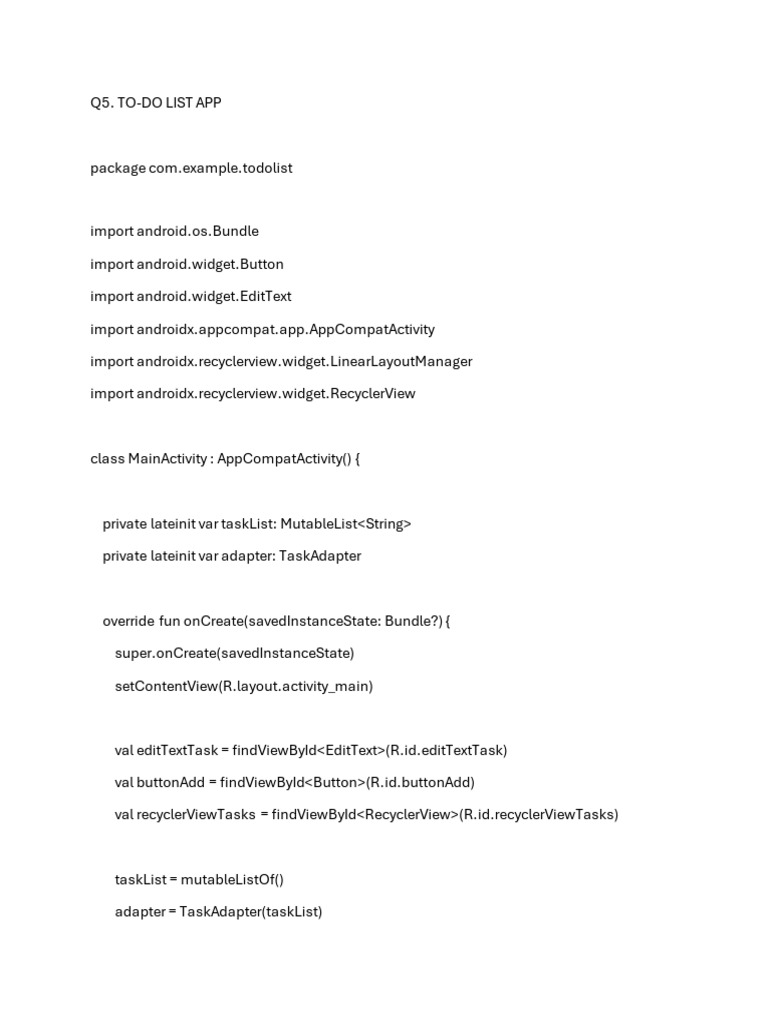 Q5. TO-DO LIST APP

package com.example.todolist

import android.os.Bundle
import android.widget.Button
import android.widget.EditText
import androidx.appcompat.app.AppCompatActivity
import androidx.recyclerview.widget.LinearLayoutManager
import androidx.recyclerview.widget.RecyclerView

class MainActivity : AppCompatActivity() {

private lateinit var taskList: MutableList<String>
private lateinit var adapter: TaskAdapter

override fun onCreate(savedInstanceState: Bundle?) {
super.onCreate(savedInstanceState)
setContentView(R.layout.activity_main)

val editTextTask = findViewById<EditText>(R.id.editTextTask)
val buttonAdd = findViewById<Button>(R.id.buttonAdd)
val recyclerViewTasks = findViewById<RecyclerView>(R.id.recyclerViewTasks)

taskList = mutableListOf()
adapter = TaskAdapter(taskList)